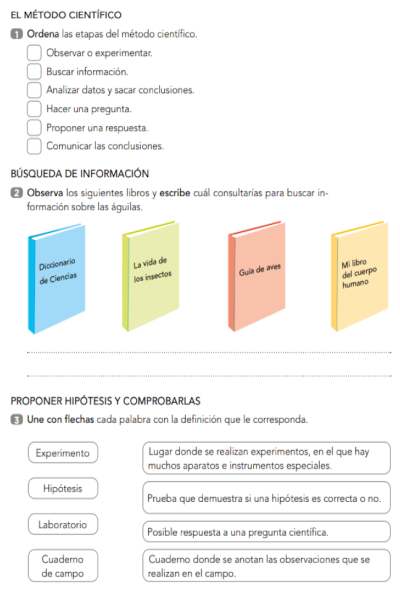 EL MÉTODO CIENTÍFICO

1 Ordena las etapas del método científico.

Observar o experimentar.

Buscar información.

Analizar datos y sacar conclusiones.

Hacer una pregunta.

Proponer una respuesta.

Comunicar las conclusiones.

BÚSQUEDA DE INFORMACIÓN

2 Observa los siguientes libros y escribe cuál consultarías para buscar información sobre las águilas.

Diccionario de Ciencias

La vida de los insectos

Guía de aves

Mi libro del cuerpo humano

PROPONER HIPÓTESIS Y COMPROBARLAS

3 Une con flechas cada palabra con la definición que le corresponda.

Experimento

Hipótesis

Laboratorio

Cuaderno de campo

Lugar donde se realizan experimentos, en el que hay muchos aparatos e instrumentos especiales.

Prueba que demuestra si una hipótesis es correcta o no.

Posible respuesta a una pregunta científica.

Cuaderno donde se anotan las observaciones que se realizan en el campo.